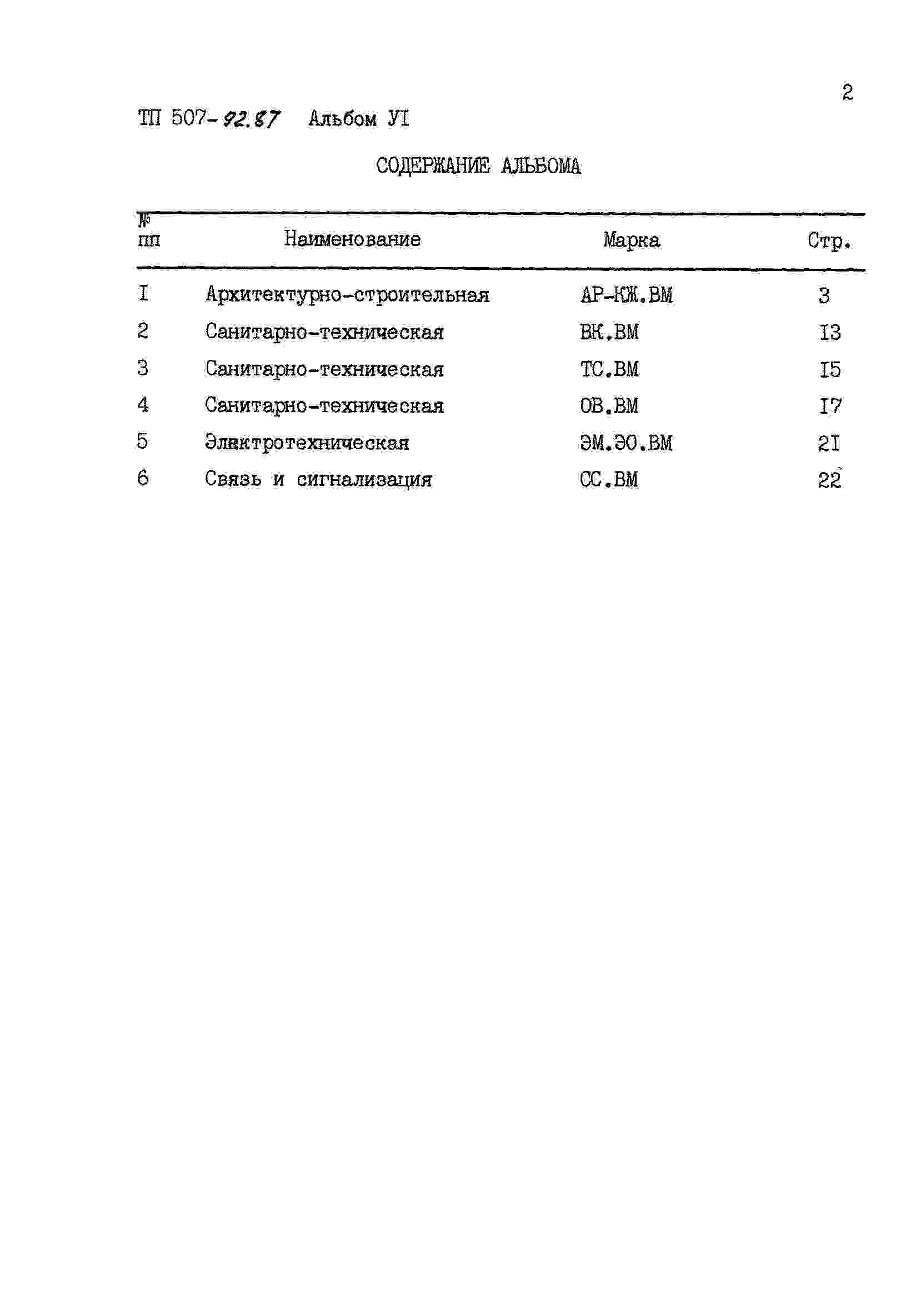 2

ТП 507-92.87 Альбом УI

СОДЕРЖАНИЕ АЛЬБОМА

| № пп | Наименование | Марка | Стр. |
|---|---|---|---|
| I | Архитектурно-строительная | АР-КЖ.ВМ | 3 |
| 2 | Санитарно-техническая | ВК.ВМ | I3 |
| 3 | Санитарно-техническая | ТС.ВМ | I5 |
| 4 | Санитарно-техническая | ОВ.ВМ | I7 |
| 5 | Электротехническая | ЭМ.ЭО.ВМ | 2I |
| 6 | Связь и сигнализация | СС.ВМ | 22 |